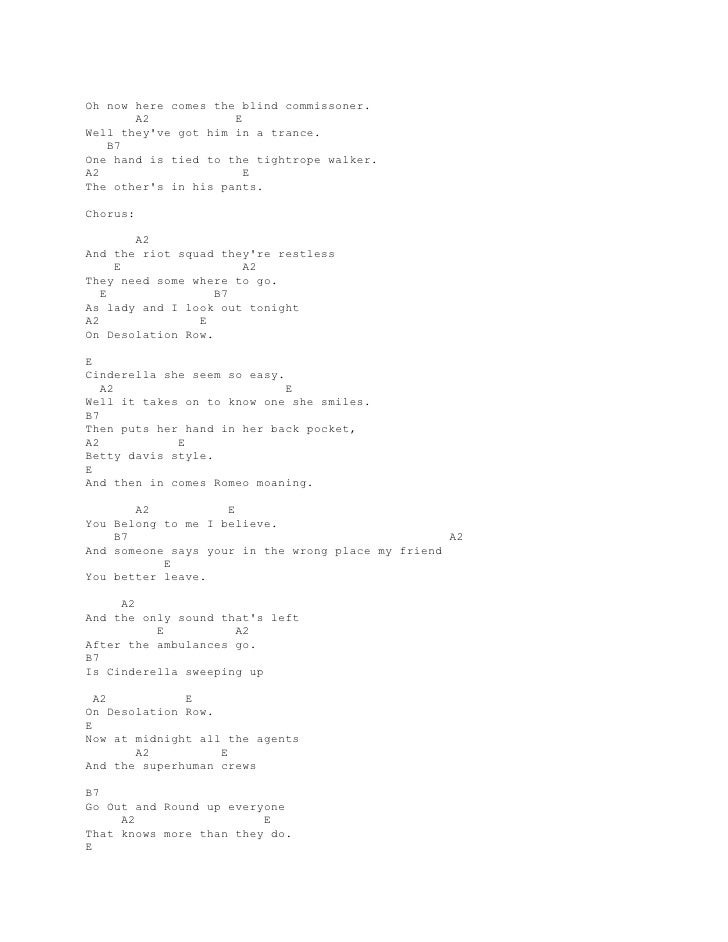 Oh now here comes the blind commissoner.
A2 E
Well they've got him in a trance.
B7
One hand is tied to the tightrope walker.
A2 E
The other's in his pants.

Chorus:

A2
And the riot squad they're restless
E A2
They need some where to go.
E B7
As lady and I look out tonight
A2 E
On Desolation Row.

E
Cinderella she seem so easy.
A2 E
Well it takes on to know one she smiles.
B7
Then puts her hand in her back pocket,
A2 E
Betty davis style.
E
And then in comes Romeo moaning.

A2 E
You Belong to me I believe.
B7 A2
And someone says your in the wrong place my friend
E
You better leave.

A2
And the only sound that's left
E A2
After the ambulances go.
B7
Is Cinderella sweeping up

A2 E
On Desolation Row.
E
Now at midnight all the agents
A2 E
And the superhuman crews

B7
Go Out and Round up everyone
A2 E
That knows more than they do.
E